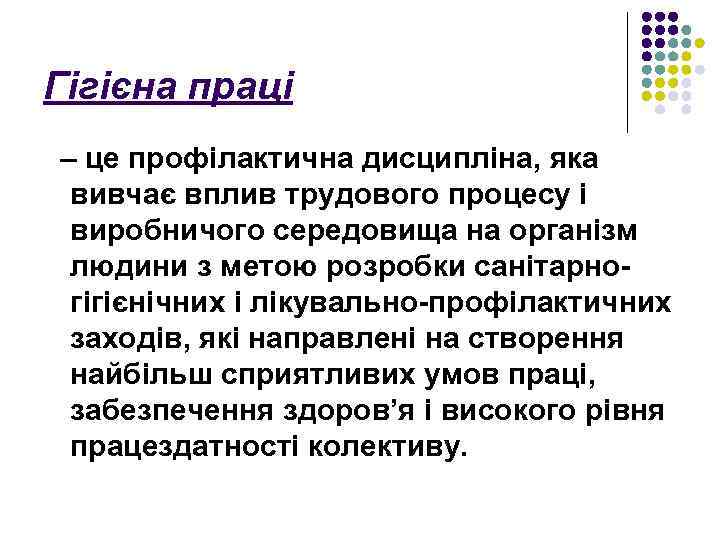 Гігієна праці

– це профілактична дисципліна, яка вивчає вплив трудового процесу і виробничого середовища на організм людини з метою розробки санітарно-гігієнічних і лікувально-профілактичних заходів, які направлені на створення найбільш сприятливих умов праці, забезпечення здоров'я і високого рівня працездатності колективу.